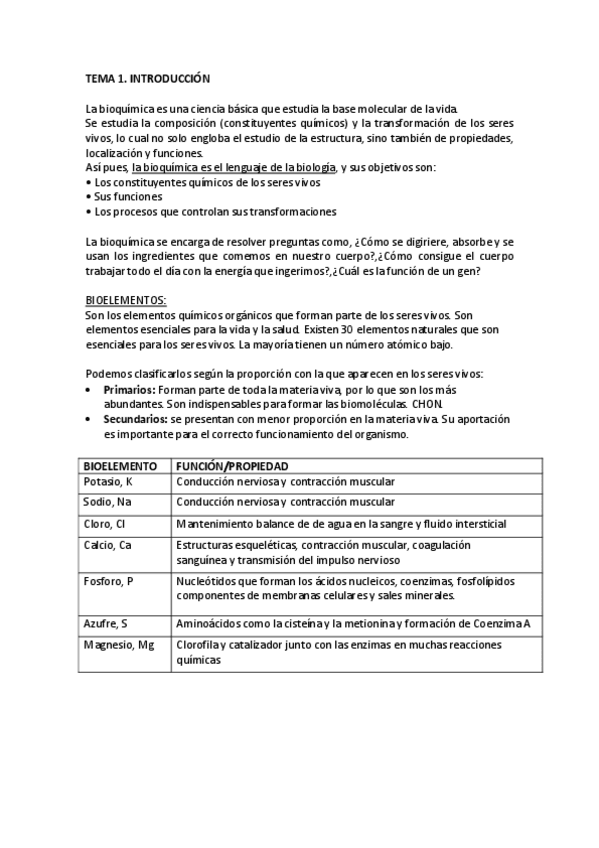 TEMA 1. INTRODUCCIÓN

La bioquímica es una ciencia básica que estudia la base molecular de la vida.
Se estudia la composición (constituyentes químicos) y la transformación de los seres vivos, lo cual no solo engloba el estudio de la estructura, sino también de propiedades, localización y funciones.
Así pues, la bioquímica es el lenguaje de la biología, y sus objetivos son:
• Los constituyentes químicos de los seres vivos
• Sus funciones
• Los procesos que controlan sus transformaciones

La bioquímica se encarga de resolver preguntas como, ¿Cómo se digiriere, absorbe y se usan los ingredientes que comemos en nuestro cuerpo?,¿Cómo consigue el cuerpo trabajar todo el día con la energía que ingerimos?,¿Cuál es la función de un gen?

BIOELEMENTOS:
Son los elementos químicos orgánicos que forman parte de los seres vivos. Son elementos esenciales para la vida y la salud. Existen 30 elementos naturales que son esenciales para los seres vivos. La mayoría tienen un número atómico bajo.

Podemos clasificarlos según la proporción con la que aparecen en los seres vivos:
• Primarios: Forman parte de toda la materia viva, por lo que son los más abundantes. Son indispensables para formar las biomoléculas. CHON.
• Secundarios: se presentan con menor proporción en la materia viva. Su aportación es importante para el correcto funcionamiento del organismo.

| BIOELEMENTO | FUNCIÓN/PROPIEDAD |
|---|---|
| Potasio, K | Conducción nerviosa y contracción muscular |
| Sodio, Na | Conducción nerviosa y contracción muscular |
| Cloro, Cl | Mantenimiento balance de de agua en la sangre y fluido intersticial |
| Calcio, Ca | Estructuras esqueléticas, contracción muscular, coagulación sanguínea y transmisión del impulso nervioso |
| Fosforo, P | Nucleótidos que forman los ácidos nucleicos, coenzimas, fosfolípidos componentes de membranas celulares y sales minerales. |
| Azufre, S | Aminoácidos como la cisteína y la metionina y formación de Coenzima A |
| Magnesio, Mg | Clorofila y catalizador junto con las enzimas en muchas reacciones químicas |